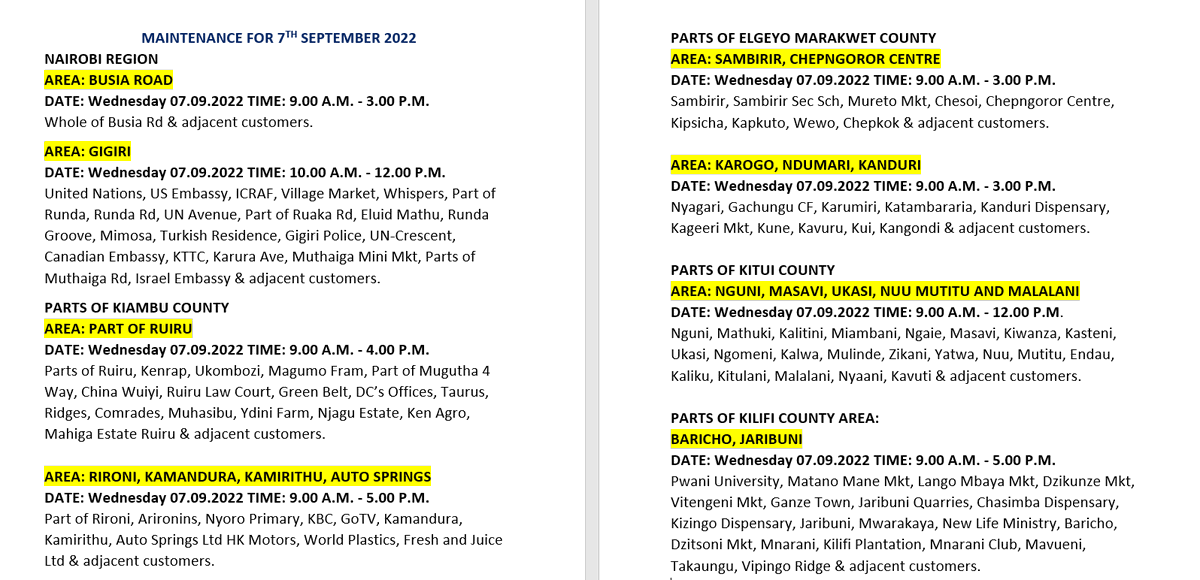 MAINTENANCE FOR 7$^{TH}$ SEPTEMBER 2022

NAIROBI REGION

AREA: BUSIA ROAD

DATE: Wednesday 07.09.2022 TIME: 9.00 A.M. - 3.00 P.M.

Whole of Busia Rd & adjacent customers.

AREA: GIGIRI

DATE: Wednesday 07.09.2022 TIME: 10.00 A.M. - 12.00 P.M.

United Nations, US Embassy, ICRAF, Village Market, Whispers, Part of Runda, Runda Rd, UN Avenue, Part of Ruaka Rd, Eluid Mathu, Runda Groove, Mimosa, Turkish Residence, Gigiri Police, UN-Crescent, Canadian Embassy, KTTC, Karura Ave, Muthaiga Mini Mkt, Parts of Muthaiga Rd, Israel Embassy & adjacent customers.

PARTS OF KIAMBU COUNTY

AREA: PART OF RUIRU

DATE: Wednesday 07.09.2022 TIME: 9.00 A.M. - 4.00 P.M.

Parts of Ruiru, Kenrap, Ukombozi, Magumo Fram, Part of Mugutha 4 Way, China Wuiyi, Ruiru Law Court, Green Belt, DC's Offices, Taurus, Ridges, Comrades, Muhasibu, Ydini Farm, Njagu Estate, Ken Agro, Mahiga Estate Ruiru & adjacent customers.

AREA: RIRONI, KAMANDURA, KAMIRITHU, AUTO SPRINGS

DATE: Wednesday 07.09.2022 TIME: 9.00 A.M. - 5.00 P.M.

Part of Rironi, Arironins, Nyoro Primary, KBC, GoTV, Kamandura, Kamirithu, Auto Springs Ltd HK Motors, World Plastics, Fresh and Juice Ltd & adjacent customers.

PARTS OF ELGEYO MARAKWET COUNTY

AREA: SAMBIRIR, CHEPNGOROR CENTRE

DATE: Wednesday 07.09.2022 TIME: 9.00 A.M. - 3.00 P.M.

Sambirir, Sambirir Sec Sch, Mureto Mkt, Chesoi, Chepngoror Centre, Kipsicha, Kapkuto, Wewo, Chepkok & adjacent customers.

AREA: KAROGO, NDUMARI, KANDURI

DATE: Wednesday 07.09.2022 TIME: 9.00 A.M. - 3.00 P.M.

Nyagari, Gachungu CF, Karumiri, Katambararia, Kanduri Dispensary, Kageeri Mkt, Kune, Kavuru, Kui, Kangondi & adjacent customers.

PARTS OF KITUI COUNTY

AREA: NGUNI, MASAVI, UKASI, NUU MUTITU AND MALALANI

DATE: Wednesday 07.09.2022 TIME: 9.00 A.M. - 12.00 P.M.

Nguni, Mathuki, Kalitini, Miambani, Ngaie, Masavi, Kiwanza, Kasteni, Ukasi, Ngomeni, Kalwa, Mulinde, Zikani, Yatwa, Nuu, Mutitu, Endau, Kaliku, Kitulani, Malalani, Nyaani, Kavuti & adjacent customers.

PARTS OF KILIFI COUNTY AREA:

BARICHO, JARIBUNI

DATE: Wednesday 07.09.2022 TIME: 9.00 A.M. - 5.00 P.M.

Pwani University, Matano Mane Mkt, Lango Mbaya Mkt, Dzikunze Mkt, Vitengeni Mkt, Ganze Town, Jaribuni Quarries, Chasimba Dispensary, Kizingo Dispensary, Jaribuni, Mwarakaya, New Life Ministry, Baricho, Dzitsoni Mkt, Mnarani, Kilifi Plantation, Mnarani Club, Mavueni, Takaungu, Vipingo Ridge & adjacent customers.